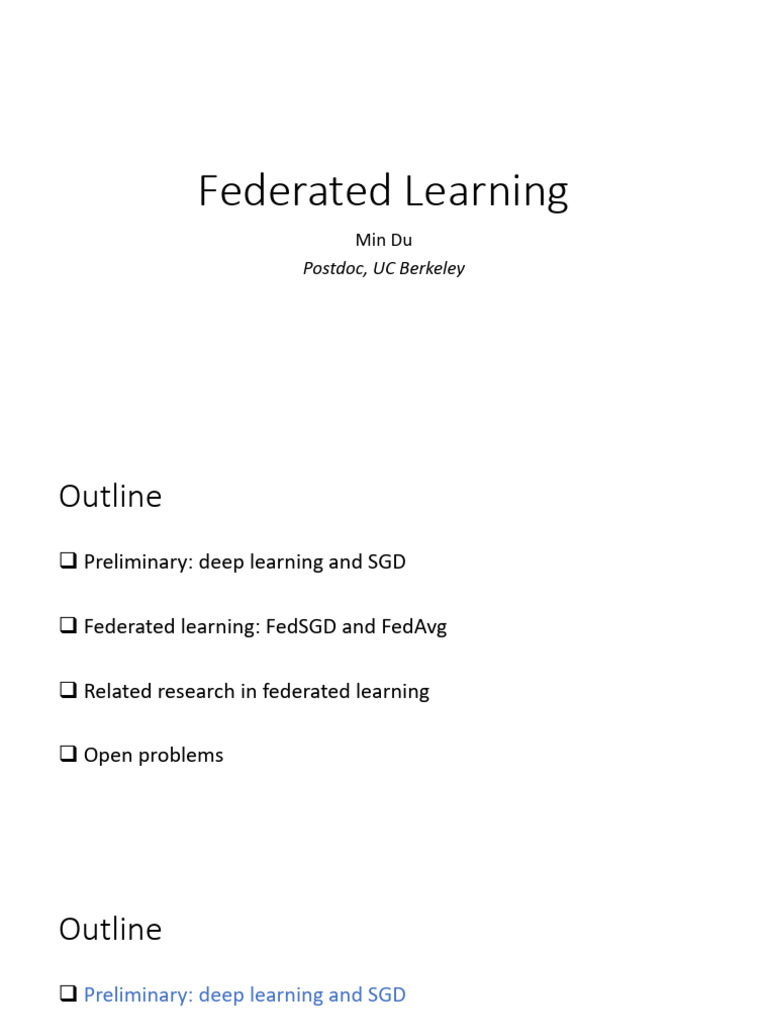 Federated Learning

Min Du

Postdoc, UC Berkeley

Outline

❑ Preliminary: deep learning and SGD

❑ Federated learning: FedSGD and FedAvg

❑ Related research in federated learning

❑ Open problems

Outline

❑ Preliminary: deep learning and SGD